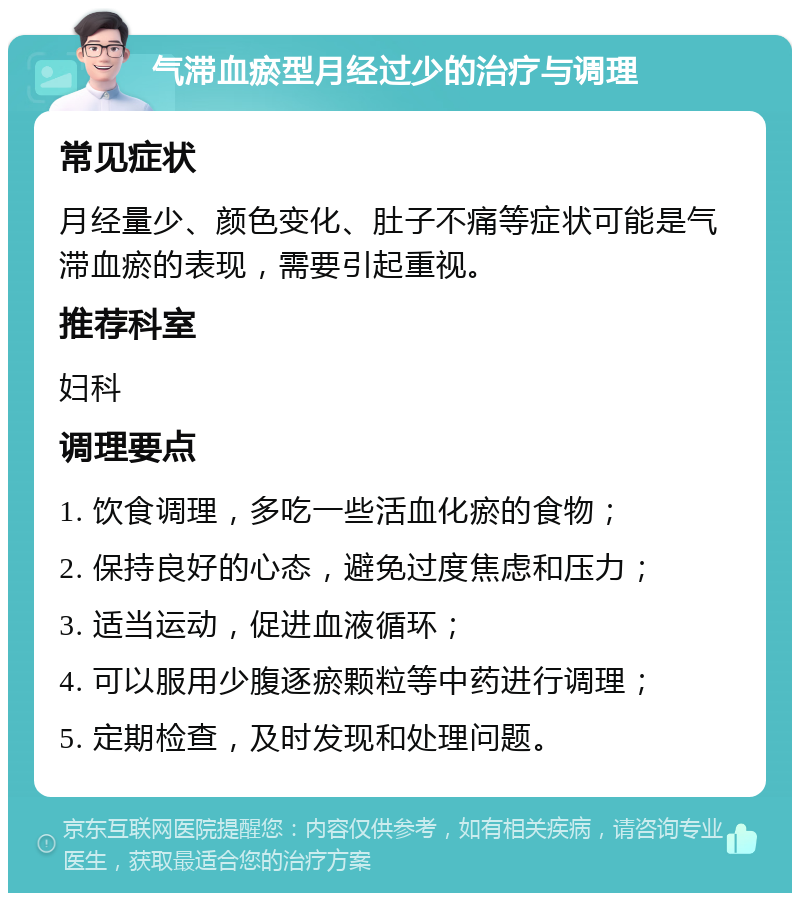 气滞血瘀型月经过少的治疗与调理

常见症状

月经量少、颜色变化、肚子不痛等症状可能是气滞血瘀的表现，需要引起重视。

推荐科室

妇科

调理要点

1. 饮食调理，多吃一些活血化瘀的食物；

2. 保持良好的心态，避免过度焦虑和压力；

3. 适当运动，促进血液循环；

4. 可以服用少腹逐瘀颗粒等中药进行调理；

5. 定期检查，及时发现和处理问题。

京东互联网医院提醒您：内容仅供参考，如有相关疾病，请咨询专业医生，获取最适合您的治疗方案